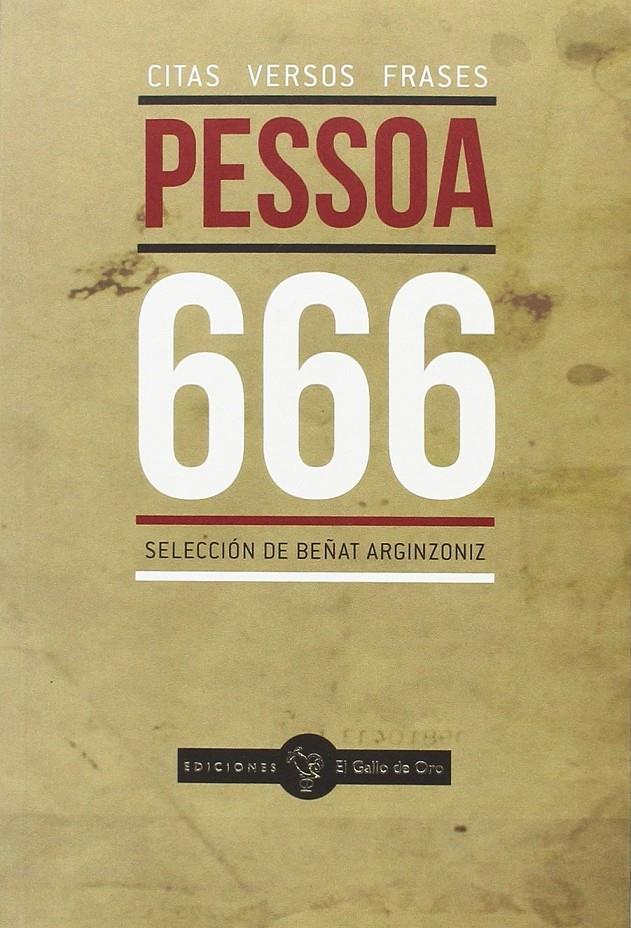 CITAS VERSOS FRASES

PESSOA

666

SELECCIÓN DE BEÑAT ARGINZONIZ

EDICIONES El Gallo de Oro